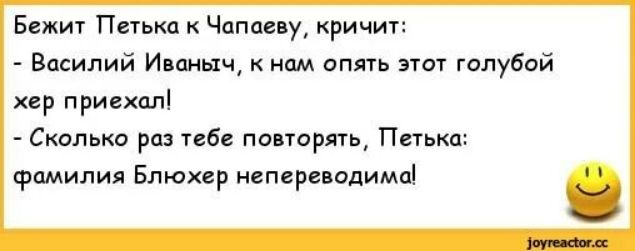 Бежит Петька к Чапаеву, кричит:
- Василий Иваныч, к нам опять этот голубой хер приехал!
- Сколько раз тебе повторять, Петька: фамилия Блюхер непереводима!

joyreactor.cc